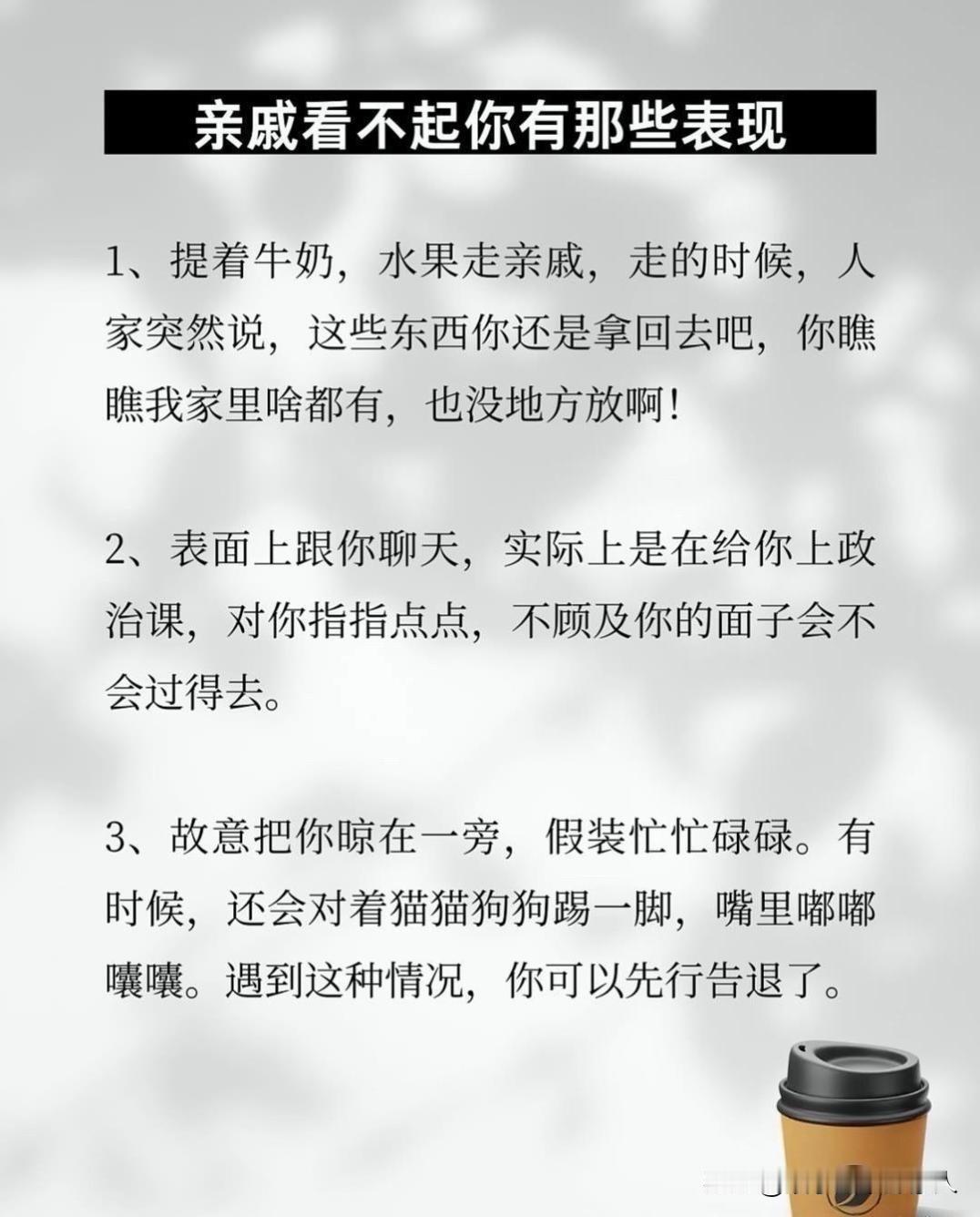 亲戚看不起你有那些表现

1、提着牛奶，水果走亲戚，走的时候，人家突然说，这些东西你还是拿回去吧，你瞧瞧我家里啥都有，也没地方放啊！

2、表面上跟你聊天，实际上是在给你上政治课，对你指指点点，不顾及你的面子会不会过得去。

3、故意把你晾在一旁，假装忙忙碌碌。有时候，还会对着猫猫狗狗踢一脚，嘴里嘟嘟囔囔。遇到这种情况，你可以先行告退了。